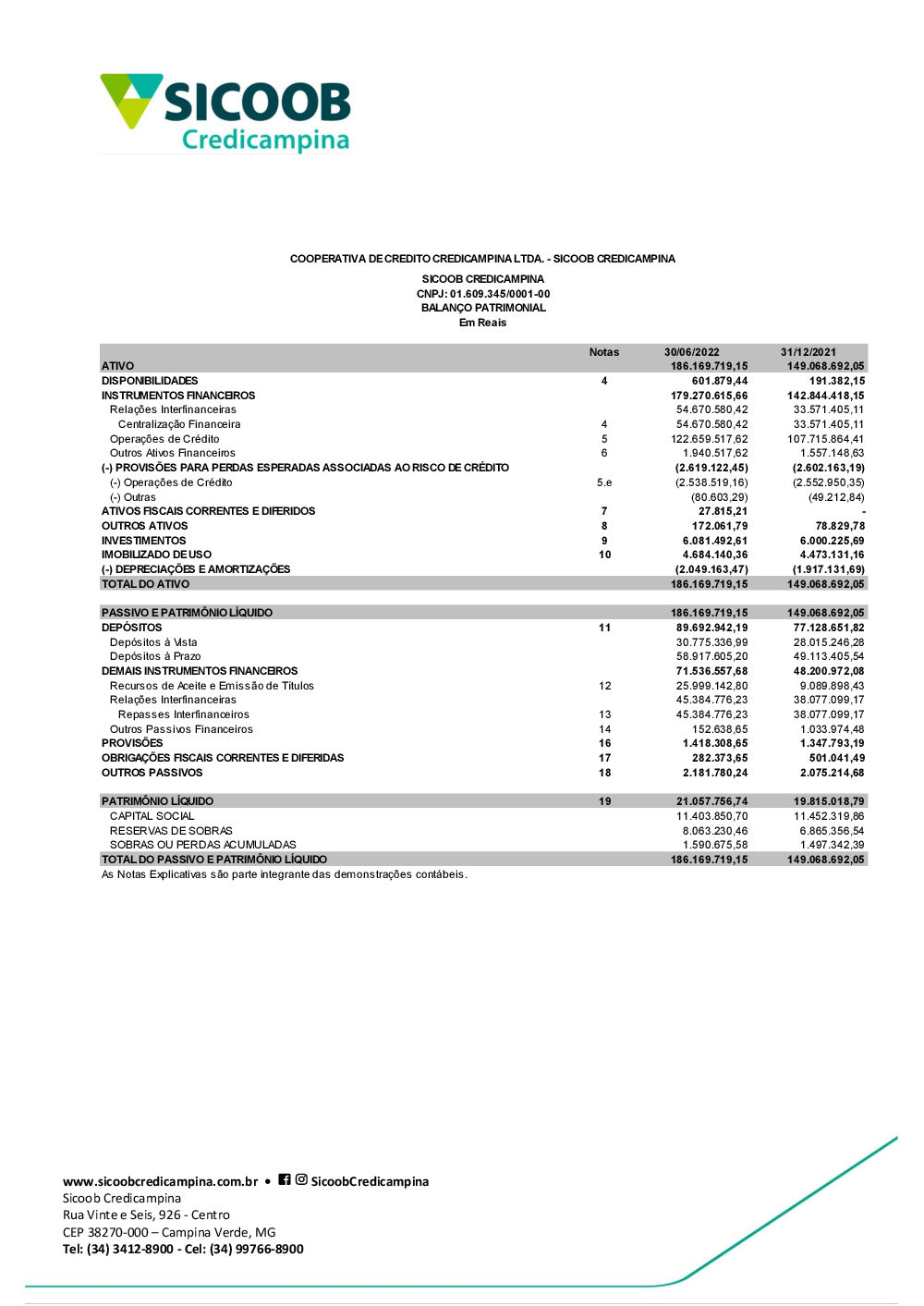 SICOOB
Credicampina

COOPERATIVA DE CREDITO CREDICAMPINA LTDA. - SICOOB CREDICAMPINA
SICOOB CREDICAMPINA
CNPJ: 01.609.345/0001-00
BALANÇO PATRIMONIAL
Em Reais

| | Notas | 30/06/2022 | 31/12/2021 |
|---|---|---|---|
| ATIVO | | 186.169.719,15 | 149.068.692,05 |
| DISPONIBILIDADES | 4 | 601.879,44 | 191.382,15 |
| INSTRUMENTOS FINANCEIROS | | 179.270.615,66 | 142.844.418,15 |
| Relações Interfinanceiras | | 54.670.580,42 | 33.571.405,11 |
| Centralização Financeira | 4 | 54.670.580,42 | 33.571.405,11 |
| Operações de Crédito | 5 | 122.659.517,62 | 107.715.864,41 |
| Outros Ativos Financeiros | 6 | 1.940.517,62 | 1.557.148,63 |
| (-) PROVISÕES PARA PERDAS ESPERADAS ASSOCIADAS AO RISCO DE CRÉDITO | | (2.619.122,45) | (2.602.163,19) |
| (-) Operações de Crédito | 5.e | (2.538.519,16) | (2.552.950,35) |
| (-) Outras | | (80.603,29) | (49.212,84) |
| ATIVOS FISCAIS CORRENTES E DIFERIDOS | 7 | 27.815,21 | - |
| OUTROS ATIVOS | 8 | 172.061,79 | 78.829,78 |
| INVESTIMENTOS | 9 | 6.081.492,61 | 6.000.225,69 |
| IMOBILIZADO DE USO | 10 | 4.684.140,36 | 4.473.131,16 |
| (-) DEPRECIAÇÕES E AMORTIZAÇÕES | | (2.049.163,47) | (1.917.131,69) |
| TOTAL DO ATIVO | | 186.169.719,15 | 149.068.692,05 |
| PASSIVO E PATRIMÔNIO LÍQUIDO | | 186.169.719,15 | 149.068.692,05 |
| DEPÓSITOS | 11 | 89.692.942,19 | 77.128.651,82 |
| Depósitos à Vista | | 30.775.336,99 | 28.015.246,28 |
| Depósitos à Prazo | | 58.917.605,20 | 49.113.405,54 |
| DEMAIS INSTRUMENTOS FINANCEIROS | | 71.536.557,68 | 48.200.972,08 |
| Recursos de Aceite e Emissão de Títulos | 12 | 25.999.142,80 | 9.089.898,43 |
| Relações Interfinanceiras | | 45.384.776,23 | 38.077.099,17 |
| Repasses Interfinanceiros | 13 | 45.384.776,23 | 38.077.099,17 |
| Outros Passivos Financeiros | 14 | 152.638,65 | 1.033.974,48 |
| PROVISÕES | 16 | 1.418.308,65 | 1.347.793,19 |
| OBRIGAÇÕES FISCAIS CORRENTES E DIFERIDAS | 17 | 282.373,65 | 501.041,49 |
| OUTROS PASSIVOS | 18 | 2.181.780,24 | 2.075.214,68 |
| PATRIMÔNIO LÍQUIDO | 19 | 21.057.756,74 | 19.815.018,79 |
| CAPITAL SOCIAL | | 11.403.850,70 | 11.452.319,86 |
| RESERVAS DE SOBRAS | | 8.063.230,46 | 6.865.356,54 |
| SOBRAS OU PERDAS ACUMULADAS | | 1.590.675,58 | 1.497.342,39 |
| TOTAL DO PASSIVO E PATRIMÔNIO LÍQUIDO | | 186.169.719,15 | 149.068.692,05 |

As Notas Explicativas são parte integrante das demonstrações contábeis.

www.sicoobcredicampina.com.br • SicoobCredicampina
Sicoob Credicampina
Rua Vinte e Seis, 926 - Centro
CEP 38270-000 – Campina Verde, MG
Tel: (34) 3412-8900 - Cel: (34) 99766-8900